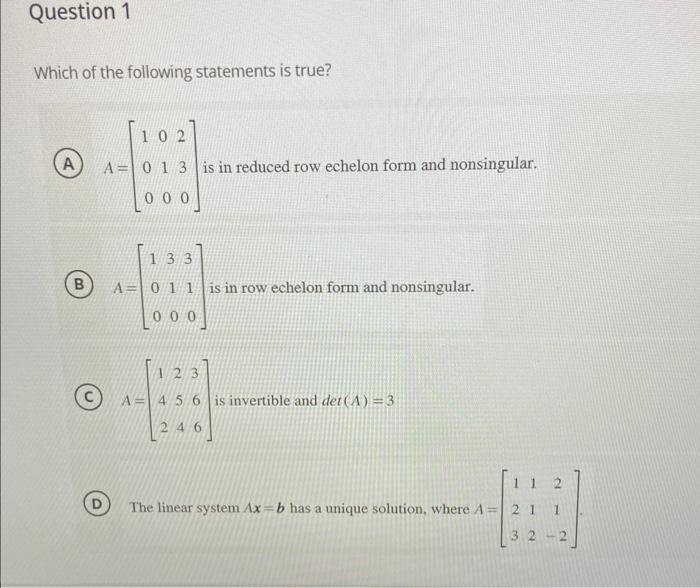 Question 1

Which of the following statements is true?

A $A=\begin{bmatrix} 1 & 0 & 2 \\ 0 & 1 & 3 \\ 0 & 0 & 0 \end{bmatrix}$ is in reduced row echelon form and nonsingular.

B $A=\begin{bmatrix} 1 & 3 & 3 \\ 0 & 1 & 1 \\ 0 & 0 & 0 \end{bmatrix}$ is in row echelon form and nonsingular.

C $A=\begin{bmatrix} 1 & 2 & 3 \\ 4 & 5 & 6 \\ 2 & 4 & 6 \end{bmatrix}$ is invertible and $det(A)=3$

D The linear system $A\boldsymbol{x}=\boldsymbol{b}$ has a unique solution, where $A=\begin{bmatrix} 1 & 1 & 2 \\ 2 & 1 & 1 \\ 3 & 2 & -2 \end{bmatrix}$.